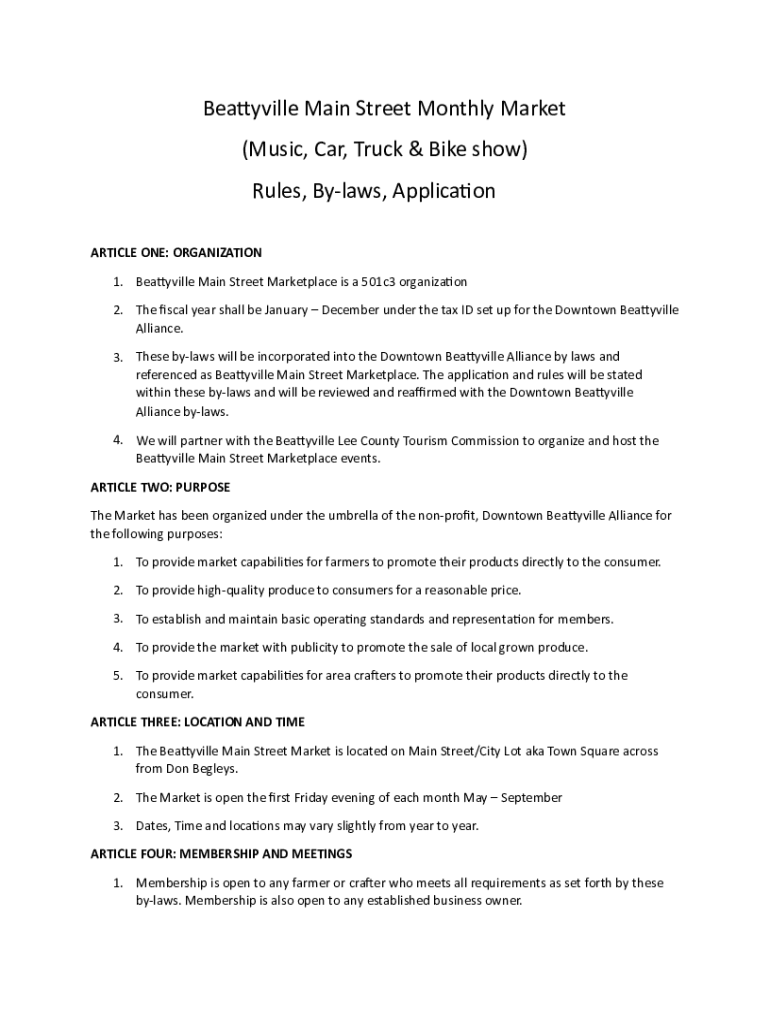 Beattyville Main Street Monthly Market

(Music, Car, Truck & Bike show)

Rules, By-laws, Application

ARTICLE ONE: ORGANIZATION

1. Beattyville Main Street Marketplace is a 501c3 organization

2. The fiscal year shall be January – December under the tax ID set up for the Downtown Beattyville Alliance.

3. These by-laws will be incorporated into the Downtown Beattyville Alliance by laws and referenced as Beattyville Main Street Marketplace. The application and rules will be stated within these by-laws and will be reviewed and reaffirmed with the Downtown Beattyville Alliance by-laws.

4. We will partner with the Beattyville Lee County Tourism Commission to organize and host the Beattyville Main Street Marketplace events.

ARTICLE TWO: PURPOSE

The Market has been organized under the umbrella of the non-profit, Downtown Beattyville Alliance for the following purposes:

1. To provide market capabilities for farmers to promote their products directly to the consumer.

2. To provide high-quality produce to consumers for a reasonable price.

3. To establish and maintain basic operating standards and representation for members.

4. To provide the market with publicity to promote the sale of local grown produce.

5. To provide market capabilities for area crafters to promote their products directly to the consumer.

ARTICLE THREE: LOCATION AND TIME

1. The Beattyville Main Street Market is located on Main Street/City Lot aka Town Square across from Don Begleys.

2. The Market is open the first Friday evening of each month May – September

3. Dates, Time and locations may vary slightly from year to year.

ARTICLE FOUR: MEMBERSHIP AND MEETINGS

1. Membership is open to any farmer or crafter who meets all requirements as set forth by these by-laws. Membership is also open to any established business owner.